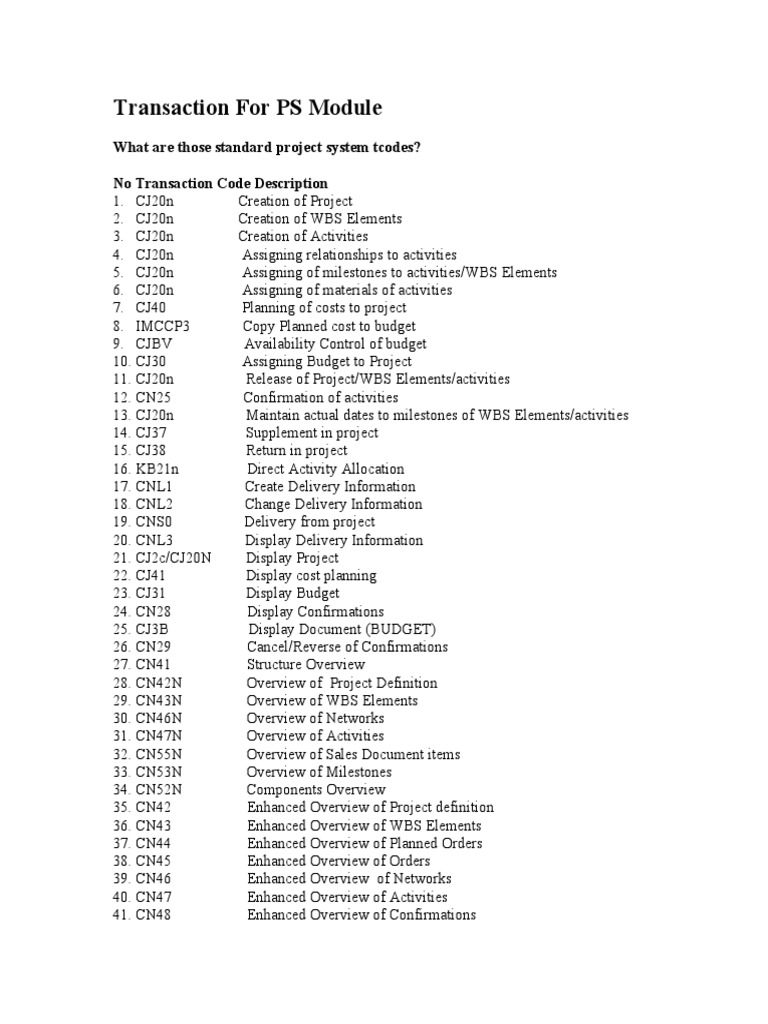 Transaction For PS Module

What are those standard project system tcodes?

No Transaction Code Description
1. CJ20n Creation of Project
2. CJ20n Creation of WBS Elements
3. CJ20n Creation of Activities
4. CJ20n Assigning relationships to activities
5. CJ20n Assigning of milestones to activities/WBS Elements
6. CJ20n Assigning of materials of activities
7. CJ40 Planning of costs to project
8. IMCCP3 Copy Planned cost to budget
9. CJBV Availability Control of budget
10. CJ30 Assigning Budget to Project
11. CJ20n Release of Project/WBS Elements/activities
12. CN25 Confirmation of activities
13. CJ20n Maintain actual dates to milestones of WBS Elements/activities
14. CJ37 Supplement in project
15. CJ38 Return in project
16. KB21n Direct Activity Allocation
17. CNL1 Create Delivery Information
18. CNL2 Change Delivery Information
19. CNS0 Delivery from project
20. CNL3 Display Delivery Information
21. CJ2c/CJ20N Display Project
22. CJ41 Display cost planning
23. CJ31 Display Budget
24. CN28 Display Confirmations
25. CJ3B Display Document (BUDGET)
26. CN29 Cancel/Reverse of Confirmations
27. CN41 Structure Overview
28. CN42N Overview of Project Definition
29. CN43N Overview of WBS Elements
30. CN46N Overview of Networks
31. CN47N Overview of Activities
32. CN55N Overview of Sales Document items
33. CN53N Overview of Milestones
34. CN52N Components Overview
35. CN42 Enhanced Overview of Project definition
36. CN43 Enhanced Overview of WBS Elements
37. CN44 Enhanced Overview of Planned Orders
38. CN45 Enhanced Overview of Orders
39. CN46 Enhanced Overview of Networks
40. CN47 Enhanced Overview of Activities
41. CN48 Enhanced Overview of Confirmations